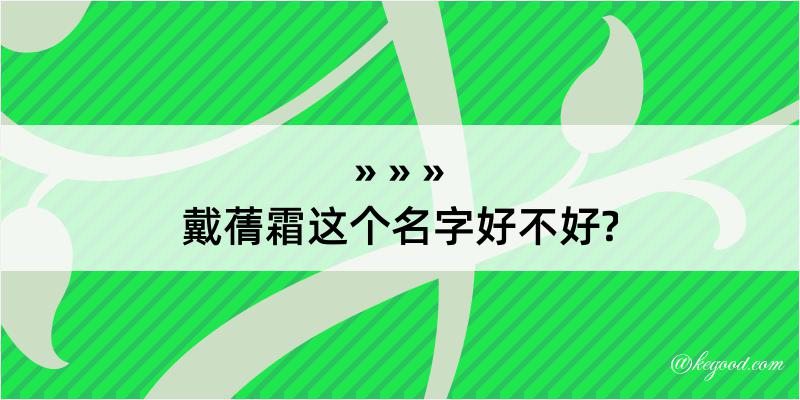 » » »
戴蒨霜这个名字好不好?

@kegood.com